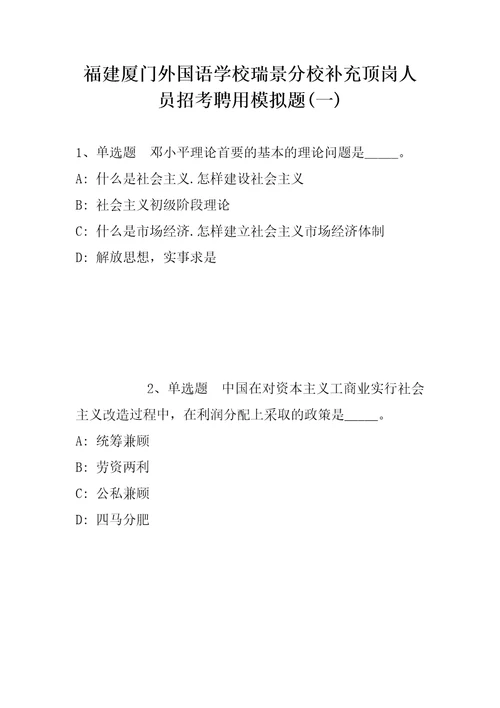 福建厦门外国语学校瑞景分校补充顶岗人员招考聘用模拟题(一)

1、单选题 邓小平理论首要的基本的理论问题是_____。

A: 什么是社会主义.怎样建设社会主义

B: 社会主义初级阶段理论

C: 什么是市场经济.怎样建立社会主义市场经济体制

D: 解放思想，实事求是

2、单选题 中国在对资本主义工商业实行社会主义改造过程中，在利润分配上采取的政策是_____。

A: 统筹兼顾

B: 劳资两利

C: 公私兼顾

D: 四马分肥